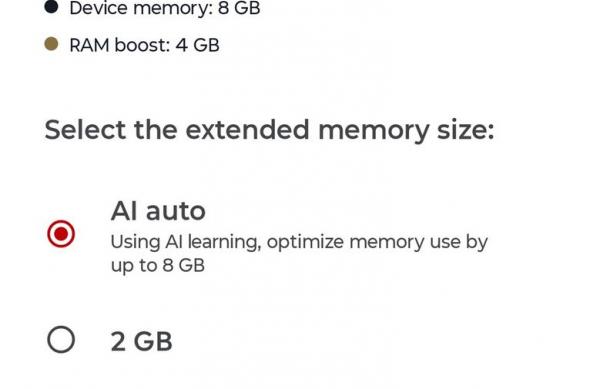 Device memory: 8 GB

RAM boost: 4 GB

Select the extended memory size:

AI auto
Using AI learning, optimize memory use by up to 8 GB

2 GB